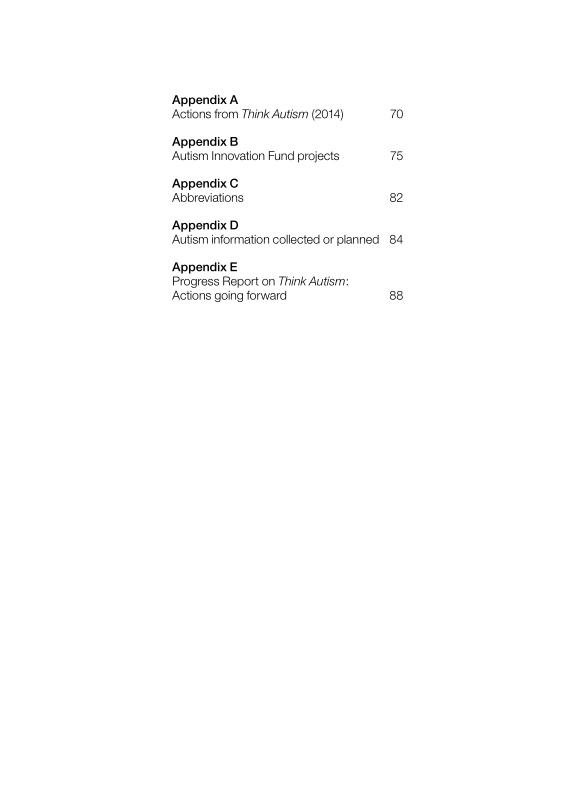 Appendix A
Actions from Think Autism (2014) 70

Appendix B
Autism Innovation Fund projects 75

Appendix C
Abbreviations 82

Appendix D
Autism information collected or planned 84

Appendix E
Progress Report on Think Autism: Actions going forward 88